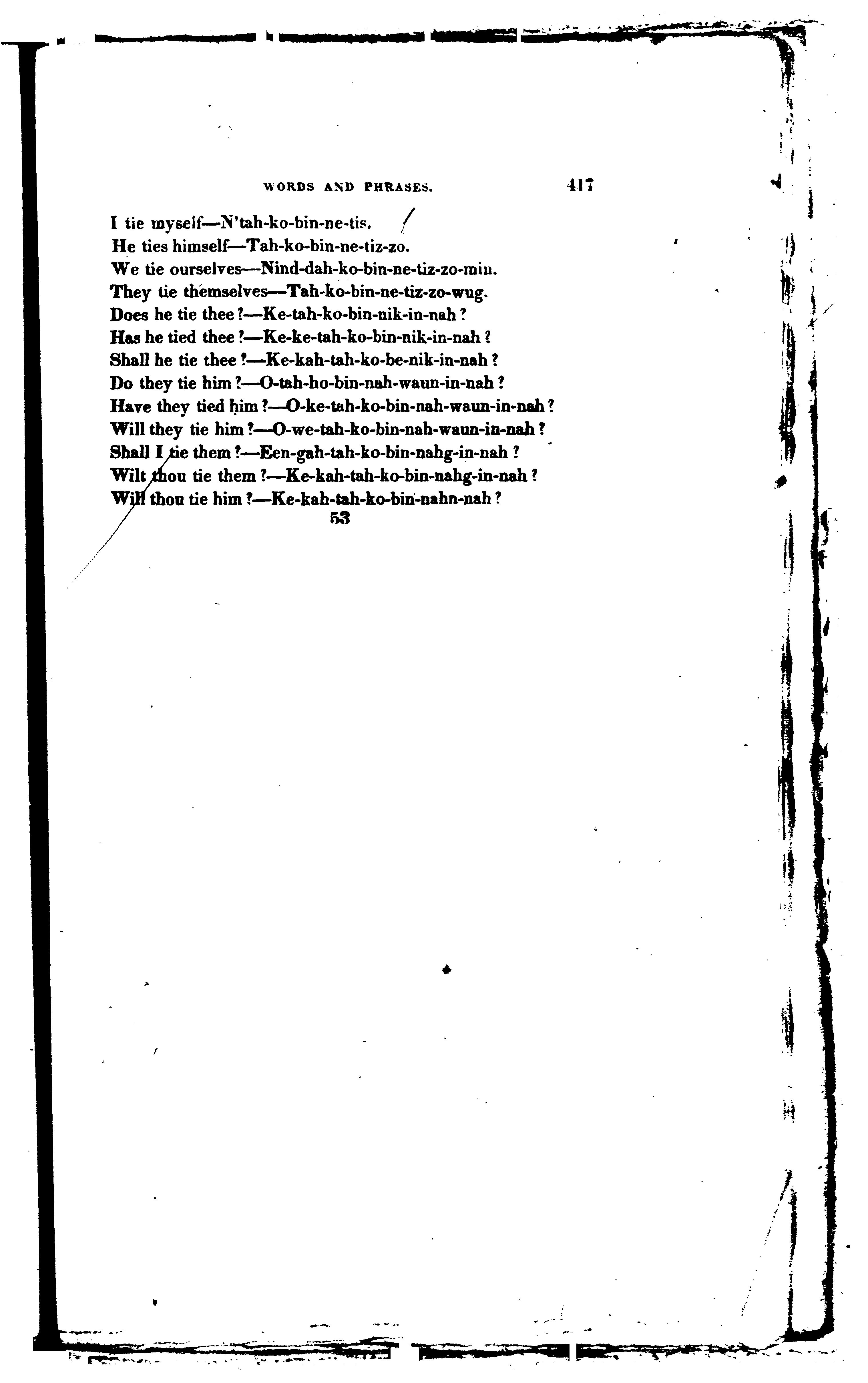 WORDS AND PHRASES. 417

I tie myself—N'tah-ko-bin-ne-tis.
He ties himself—Tah-ko-bin-ne-tiz-zo.
We tie ourselves—Nind-dah-ko-bin-ne-tiz-zo-min.
They tie themselves—Tah-ko-bin-ne-tiz-zo-wug.
Does he tie thee?—Ke-tah-ko-bin-nik-in-nah?
Has he tied thee?—Ke-ke-tah-ko-bin-nik-in-nah?
Shall he tie thee?—Ke-kah-tah-ko-be-nik-in-nah?
Do they tie him?—O-tah-ho-bin-nah-waun-in-nah?
Have they tied him?—O-ke-tah-ko-bin-nah-waun-in-nah?
Will they tie him?—O-we-tah-ko-bin-nah-waun-in-nah?
Shall I tie them?—Een-gah-tah-ko-bin-nahg-in-nah?
Wilt thou tie them?—Ke-kah-tah-ko-bin-nahg-in-nah?
Will thou tie him?—Ke-kah-tah-ko-bin-nahn-nah?
53